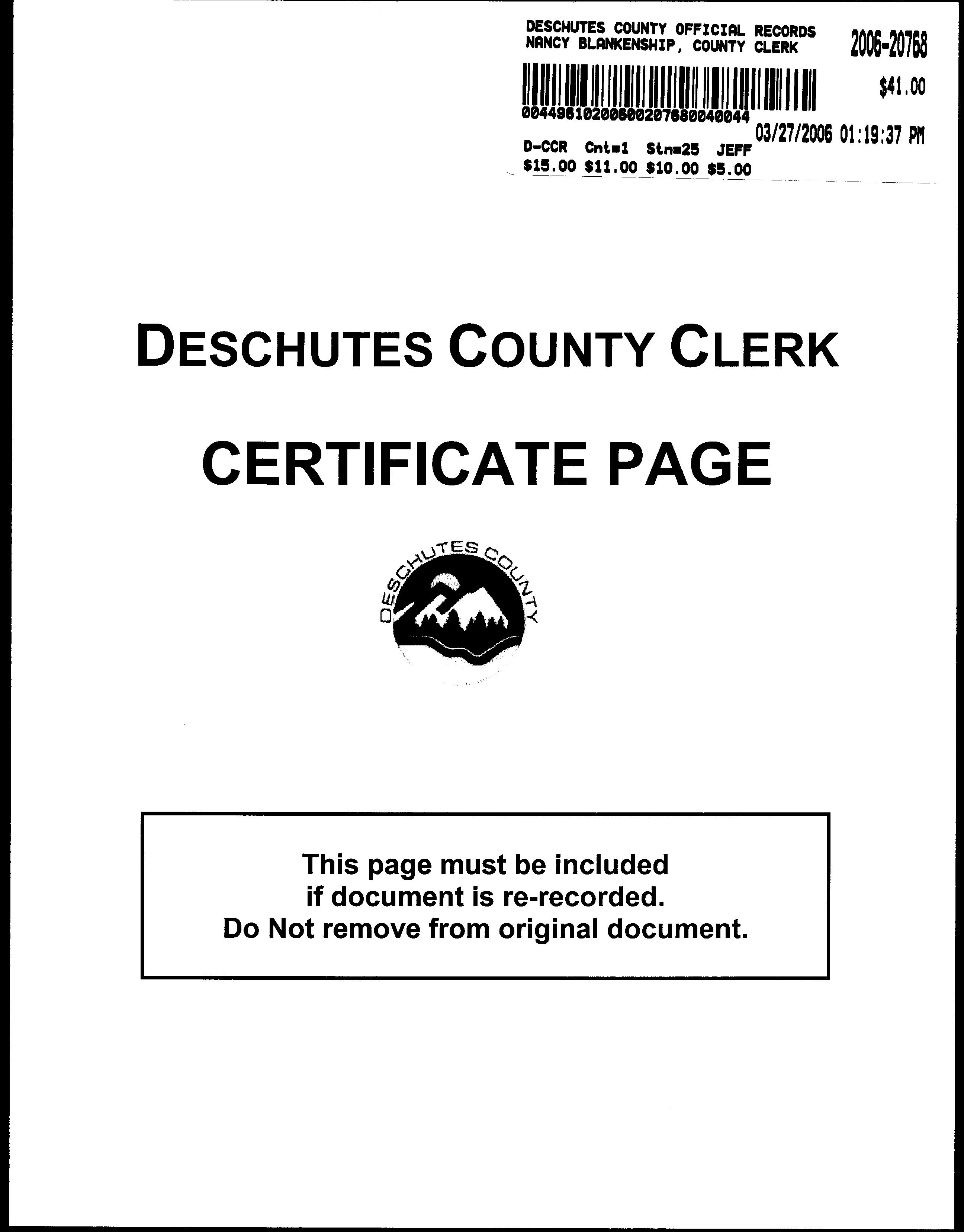 DESCHUTES COUNTY OFFICIAL RECORDS
NANCY BLANKENSHIP, COUNTY CLERK

2006-20768

$41.00

00449610200600207680040044

03/27/2006 01:19:37 PM

D-CCR Cnt=1 Stn=25 JEFF
$15.00 $11.00 $10.00 $5.00

DESCHUTES COUNTY CLERK

CERTIFICATE PAGE

DESCHUTES COUNTY

This page must be included if document is re-recorded. Do Not remove from original document.